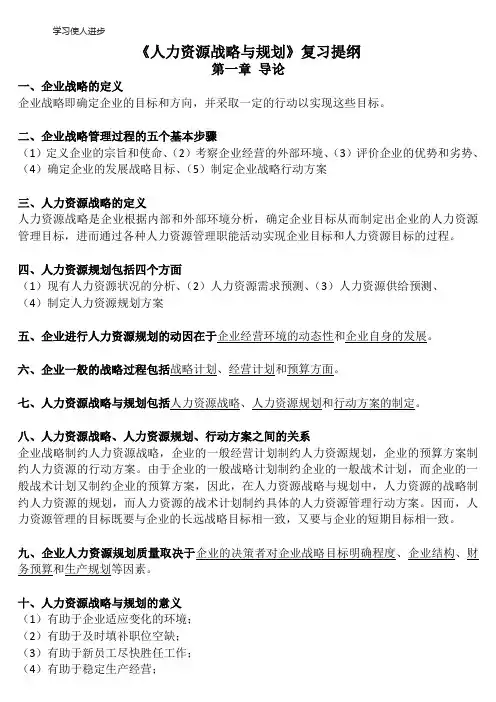 学习使人进步

《人力资源战略与规划》复习提纲
第一章 导论

一、企业战略的定义
企业战略即确定企业的目标和方向，并采取一定的行动以实现这些目标。

二、企业战略管理过程的五个基本步骤
（1）定义企业的宗旨和使命、（2）考察企业经营的外部环境、（3）评价企业的优势和劣势、（4）确定企业的发展战略目标、（5）制定企业战略行动方案

三、人力资源战略的定义
人力资源战略是企业根据内部和外部环境分析，确定企业目标从而制定出企业的人力资源管理目标，进而通过各种人力资源管理职能活动实现企业目标和人力资源目标的过程。

四、人力资源规划包括四个方面
（1）现有人力资源状况的分析、（2）人力资源需求预测、（3）人力资源供给预测、（4）制定人力资源规划方案

五、企业进行人力资源规划的动因在于企业经营环境的动态性和企业自身的发展。

六、企业一般的战略过程包括战略计划、经营计划和预算方面。

七、人力资源战略与规划包括人力资源战略、人力资源规划和行动方案的制定。

八、人力资源战略、人力资源规划、行动方案之间的关系
企业战略制约人力资源战略，企业的一般经营计划制约人力资源规划，企业的预算方案制约人力资源的行动方案。由于企业的一般战略计划制约企业的一般战术计划，而企业的一般战术计划又制约企业的预算方案，因此，在人力资源战略与规划中，人力资源的战略制约人力资源的规划，而人力资源的战术计划制约具体的人力资源管理行动方案。因而，人力资源管理的目标既要与企业的长远战略目标相一致，又要与企业的短期目标相一致。

九、企业人力资源规划质量取决于企业的决策者对企业战略目标明确程度、企业结构、财务预算和生产规划等因素。

十、人力资源战略与规划的意义
（1）有助于企业适应变化的环境；
（2）有助于及时填补职位空缺；
（3）有助于新员工尽快胜任工作；
（4）有助于稳定生产经营；